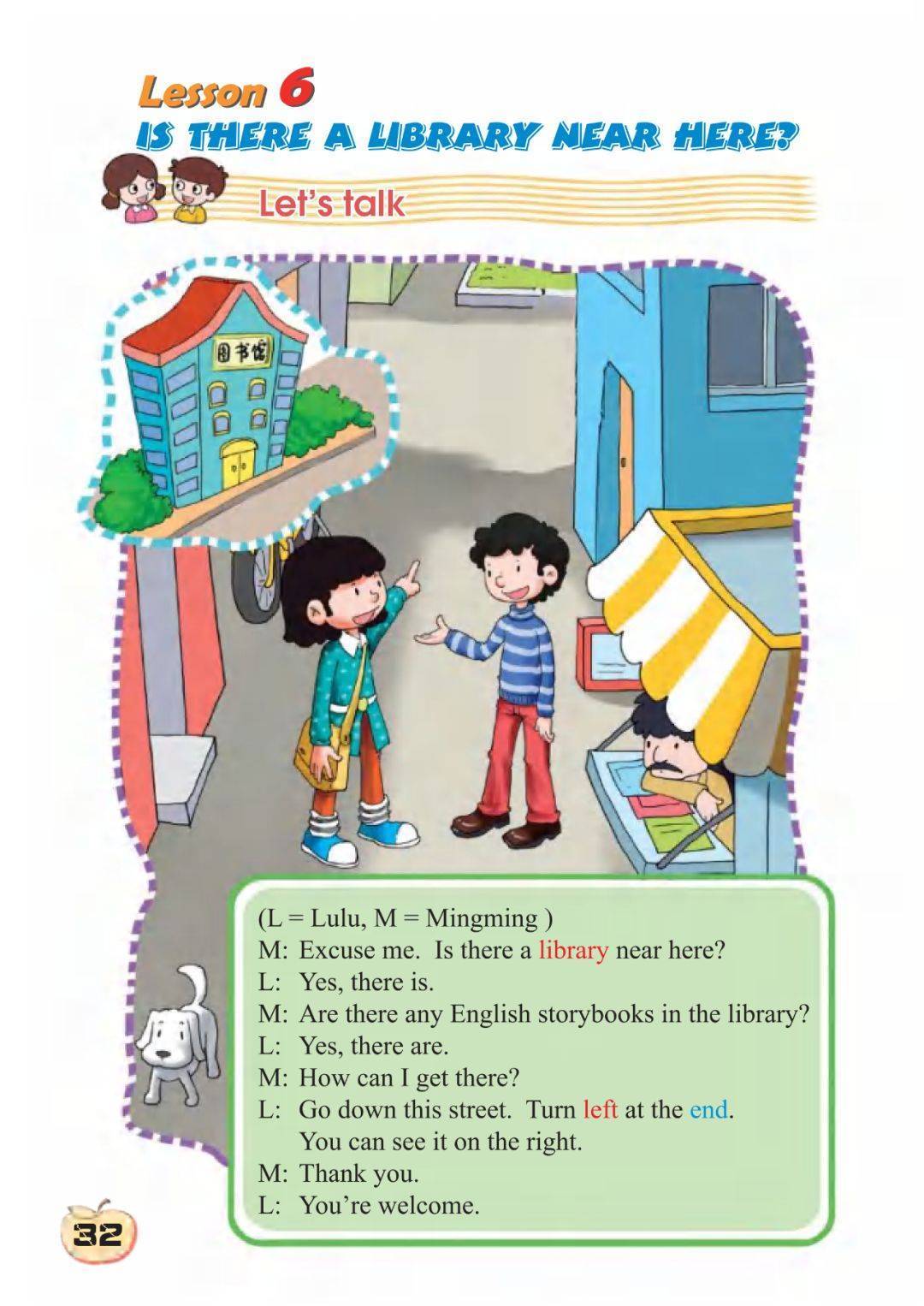 Lesson 6

IS THERE A LIBRARY NEAR HERE?

Let's talk

图书馆

(L = Lulu, M = Mingming )
M: Excuse me. Is there a library near here?
L: Yes, there is.
M: Are there any English storybooks in the library?
L: Yes, there are.
M: How can I get there?
L: Go down this street. Turn left at the end.
You can see it on the right.
M: Thank you.
L: You're welcome.

32